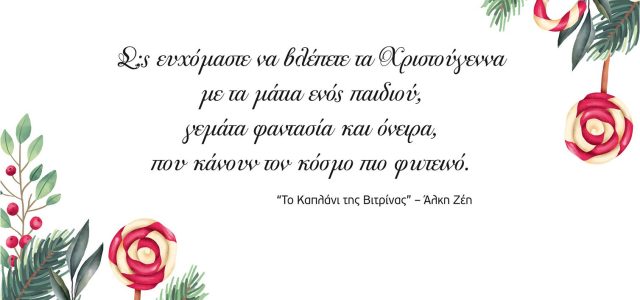 Σας ευχόμαστε να βλέπετε τα Χριστούγεννα
με τα μάτια ενός παιδιού,
γεμάτα φαντασία και όνειρα,
που κάνουν τον κόσμο πιο φωτεινό.

"Το Καπλάνι της Βιτρίνας" – Άλκη Ζέη